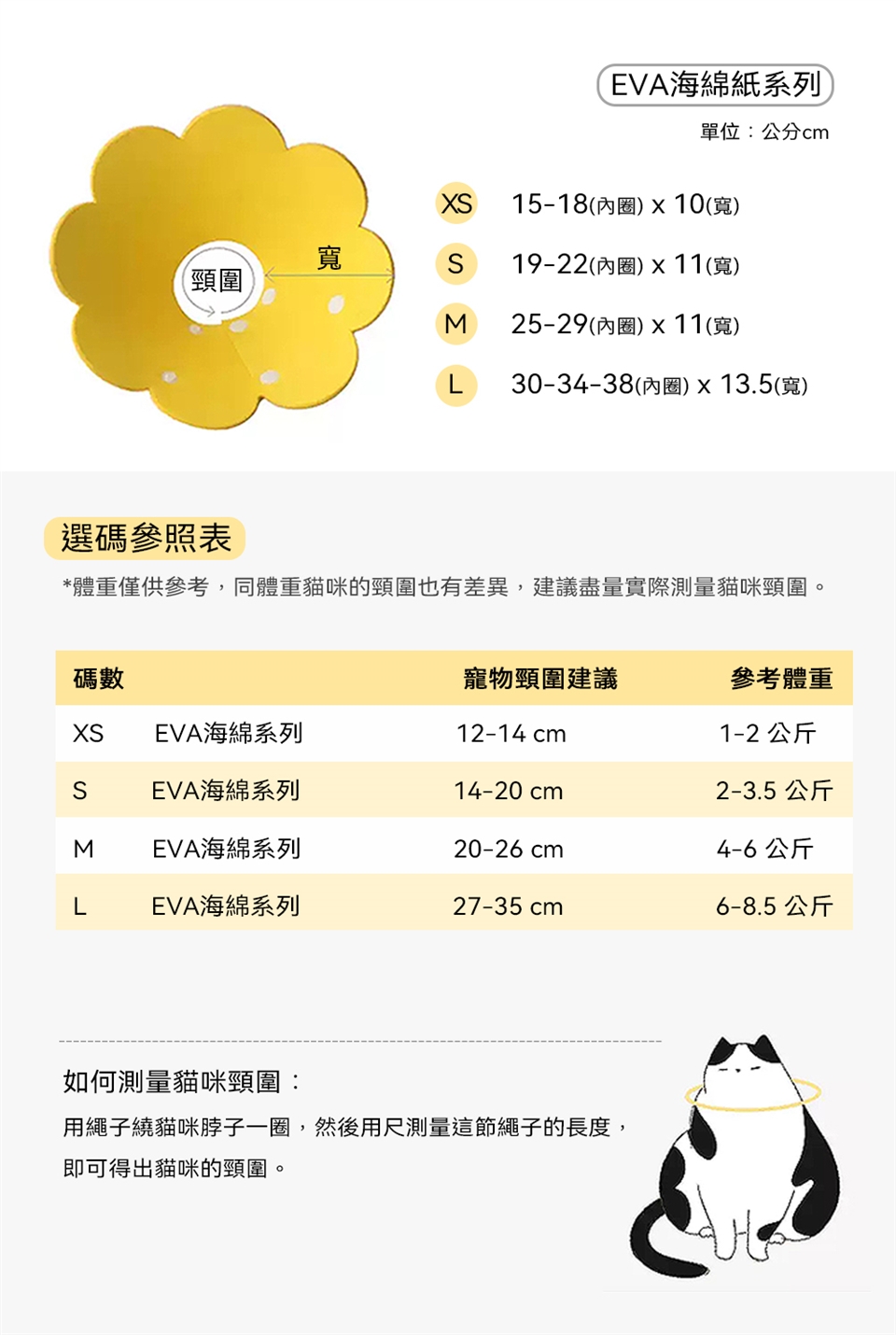 EVA海綿紙系列

單位：公分cm

頸圍

寬

XS 15-18(內圈) x 10(寬)

S 19-22(內圈) x 11(寬)

M 25-29(內圈) x 11(寬)

L 30-34-38(內圈) x 13.5(寬)

選碼參照表

*體重僅供參考，同體重貓咪的頸圍也有差異，建議盡量實際測量貓咪頸圍。

| 碼數 | | 寵物頸圍建議 | 參考體重 |
|---|---|---|---|
| XS | EVA海綿系列 | 12-14 cm | 1-2 公斤 |
| S | EVA海綿系列 | 14-20 cm | 2-3.5 公斤 |
| M | EVA海綿系列 | 20-26 cm | 4-6 公斤 |
| L | EVA海綿系列 | 27-35 cm | 6-8.5 公斤 |

如何測量貓咪頸圍：

用繩子繞貓咪脖子一圈，然後用尺測量這節繩子的長度，即可得出貓咪的頸圍。